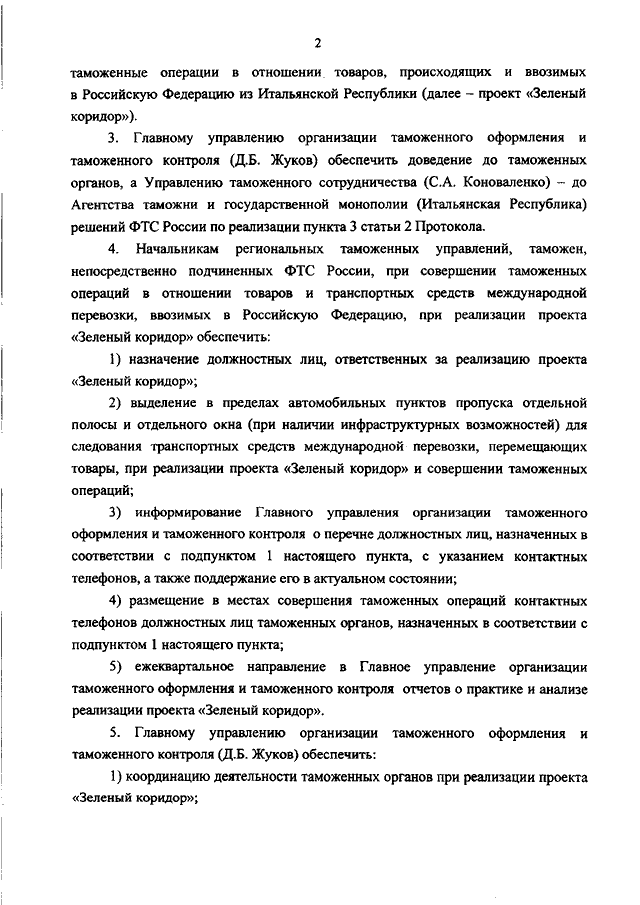 2

таможенные операции в отношении товаров, происходящих и ввозимых в Российскую Федерацию из Итальянской Республики (далее – проект «Зеленый коридор»).

3. Главному управлению организации таможенного оформления и таможенного контроля (Д.Б. Жуков) обеспечить доведение до таможенных органов, а Управлению таможенного сотрудничества (С.А. Коноваленко) – до Агентства таможни и государственной монополии (Итальянская Республика) решений ФТС России по реализации пункта 3 статьи 2 Протокола.

4. Начальникам региональных таможенных управлений, таможен, непосредственно подчиненных ФТС России, при совершении таможенных операций в отношении товаров и транспортных средств международной перевозки, ввозимых в Российскую Федерацию, при реализации проекта «Зеленый коридор» обеспечить:

1) назначение должностных лиц, ответственных за реализацию проекта «Зеленый коридор»;

2) выделение в пределах автомобильных пунктов пропуска отдельной полосы и отдельного окна (при наличии инфраструктурных возможностей) для следования транспортных средств международной перевозки, перемещающих товары, при реализации проекта «Зеленый коридор» и совершении таможенных операций;

3) информирование Главного управления организации таможенного оформления и таможенного контроля о перечне должностных лиц, назначенных в соответствии с подпунктом 1 настоящего пункта, с указанием контактных телефонов, а также поддержание его в актуальном состоянии;

4) размещение в местах совершения таможенных операций контактных телефонов должностных лиц таможенных органов, назначенных в соответствии с подпунктом 1 настоящего пункта;

5) ежеквартальное направление в Главное управление организации таможенного оформления и таможенного контроля отчетов о практике и анализе реализации проекта «Зеленый коридор».

5. Главному управлению организации таможенного оформления и таможенного контроля (Д.Б. Жуков) обеспечить:

1) координацию деятельности таможенных органов при реализации проекта «Зеленый коридор»;